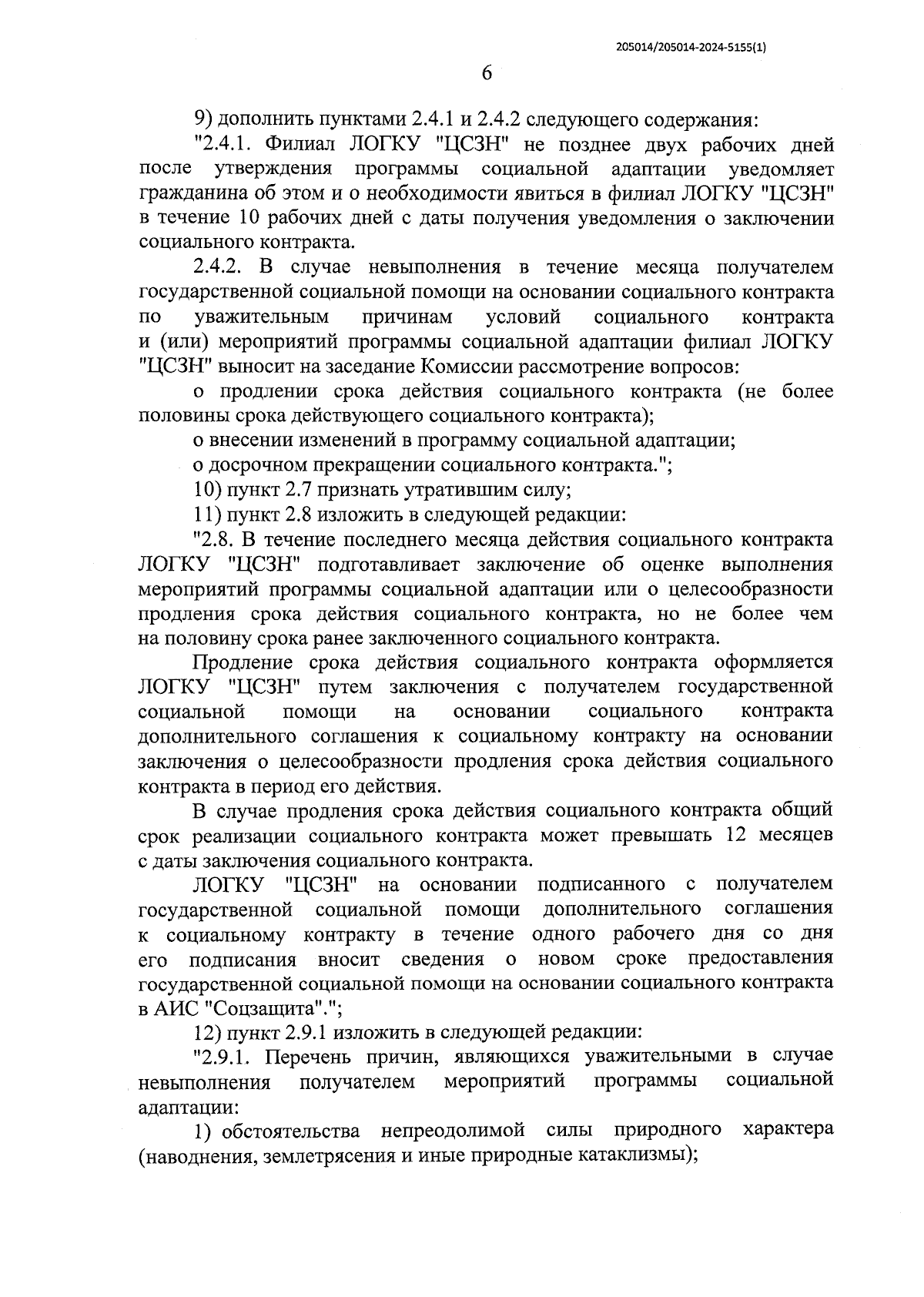 205014/205014-2024-5155(1)

6

9) дополнить пунктами 2.4.1 и 2.4.2 следующего содержания:

"2.4.1. Филиал ЛОГКУ "ЦСЗН" не позднее двух рабочих дней после утверждения программы социальной адаптации уведомляет гражданина об этом и о необходимости явиться в филиал ЛОГКУ "ЦСЗН" в течение 10 рабочих дней с даты получения уведомления о заключении социального контракта.

2.4.2. В случае невыполнения в течение месяца получателем государственной социальной помощи на основании социального контракта по уважительным причинам условий социального контракта и (или) мероприятий программы социальной адаптации филиал ЛОГКУ "ЦСЗН" выносит на заседание Комиссии рассмотрение вопросов:

о продлении срока действия социального контракта (не более половины срока действующего социального контракта);

о внесении изменений в программу социальной адаптации;

о досрочном прекращении социального контракта.";

10) пункт 2.7 признать утратившим силу;

11) пункт 2.8 изложить в следующей редакции:

"2.8. В течение последнего месяца действия социального контракта ЛОГКУ "ЦСЗН" подготавливает заключение об оценке выполнения мероприятий программы социальной адаптации или о целесообразности продления срока действия социального контракта, но не более чем на половину срока ранее заключенного социального контракта.

Продление срока действия социального контракта оформляется ЛОГКУ "ЦСЗН" путем заключения с получателем государственной социальной помощи на основании социального контракта дополнительного соглашения к социальному контракту на основании заключения о целесообразности продления срока действия социального контракта в период его действия.

В случае продления срока действия социального контракта общий срок реализации социального контракта может превышать 12 месяцев с даты заключения социального контракта.

ЛОГКУ "ЦСЗН" на основании подписанного с получателем государственной социальной помощи дополнительного соглашения к социальному контракту в течение одного рабочего дня со дня его подписания вносит сведения о новом сроке предоставления государственной социальной помощи на основании социального контракта в АИС "Соцзащита".";

12) пункт 2.9.1 изложить в следующей редакции:

"2.9.1. Перечень причин, являющихся уважительными в случае невыполнения получателем мероприятий программы социальной адаптации:

1) обстоятельства непреодолимой силы природного характера (наводнения, землетрясения и иные природные катаклизмы);